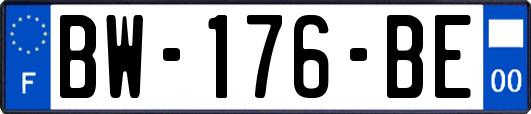 F
BW-176-BE
00